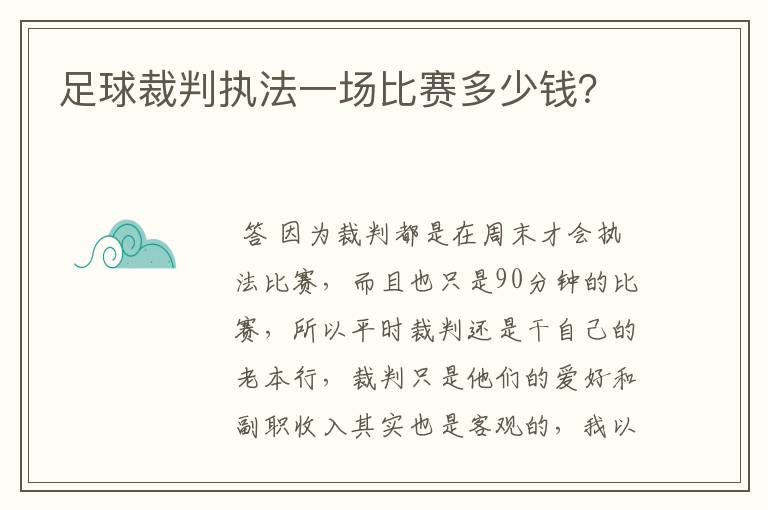 足球裁判执法一场比赛多少钱?

答 因为裁判都是在周末才会执法比赛，而且也只是90分钟的比赛，所以平时裁判还是干自己的老本行，裁判只是他们的爱好和副职收入其实也是客观的，我以